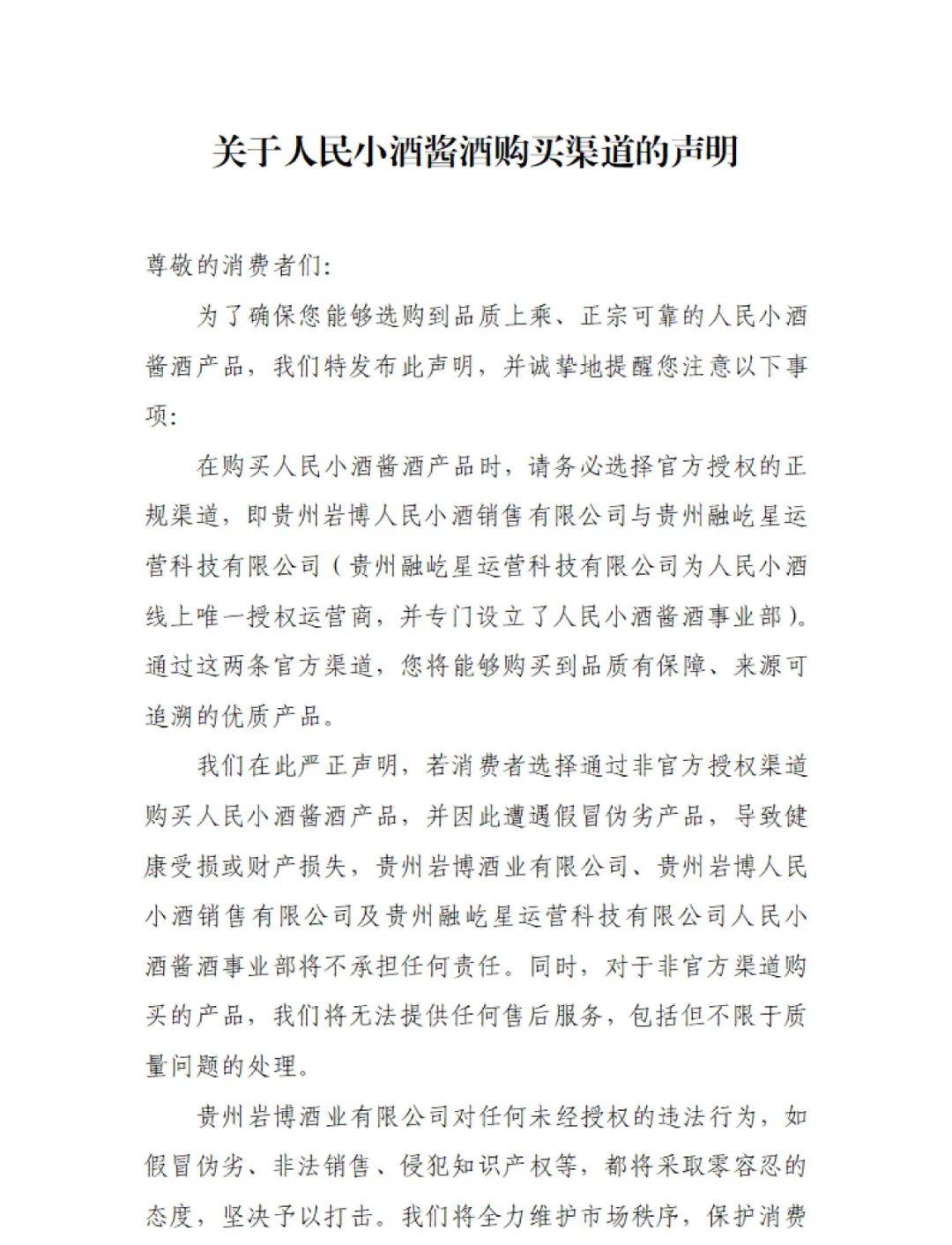 关于人民小酒酱酒购买渠道的声明

尊敬的消费者们:

为了确保您能够选购到品质上乘、正宗可靠的人民小酒酱酒产品，我们特发布此声明，并诚挚地提醒您注意以下事项:

在购买人民小酒酱酒产品时，请务必选择官方授权的正规渠道，即贵州岩博人民小酒销售有限公司与贵州融屹星运营科技有限公司（贵州融屹星运营科技有限公司为人民小酒线上唯一授权运营商，并专门设立了人民小酒酱酒事业部）。通过这两条官方渠道，您将能够购买到品质有保障、来源可追溯的优质产品。

我们在此严正声明，若消费者选择通过非官方授权渠道购买人民小酒酱酒产品，并因此遭遇假冒伪劣产品，导致健康受损或财产损失，贵州岩博酒业有限公司、贵州岩博人民小酒销售有限公司及贵州融屹星运营科技有限公司人民小酒酱酒事业部将不承担任何责任。同时，对于非官方渠道购买的产品，我们将无法提供任何售后服务，包括但不限于质量问题的处理。

贵州岩博酒业有限公司对任何未经授权的违法行为，如假冒伪劣、非法销售、侵犯知识产权等，都将采取零容忍的态度，坚决予以打击。我们将全力维护市场秩序，保护消费